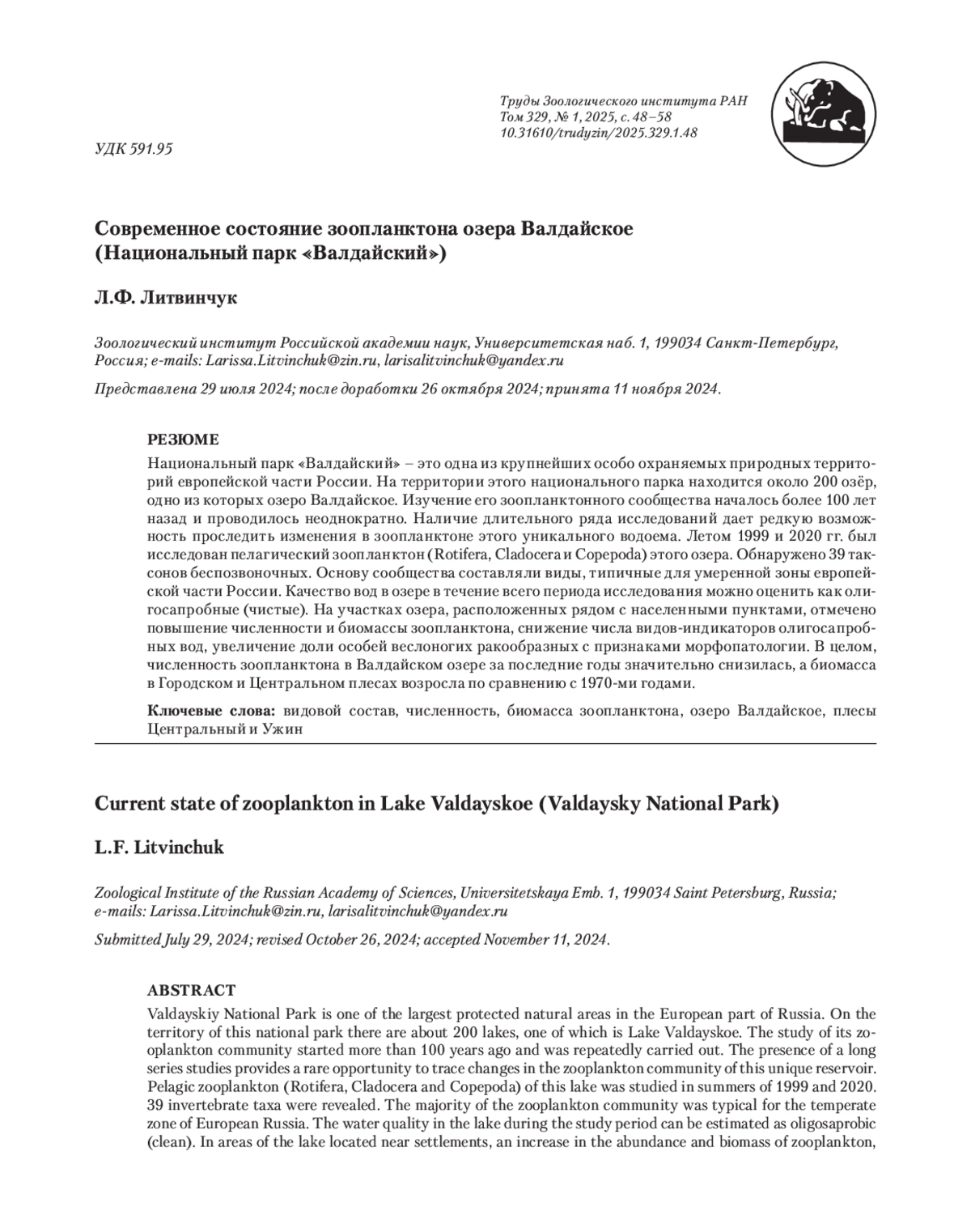 Труды Зоологического института РАН
Том 329, № 1, 2025, с. 48–58
10.31610/trudyzin/2025.329.1.48

УДК 591.95

Современное состояние зоопланктона озера Валдайское (Национальный парк «Валдайский»)

Л.Ф. Литвинчук

Зоологический институт Российской академии наук, Университетская наб. 1, 199034 Санкт-Петербург, Россия; e-mails: Larissa.Litvinchuk@zin.ru, larisalitvinchuk@yandex.ru

Представлена 29 июля 2024; после доработки 26 октября 2024; принята 11 ноября 2024.

РЕЗЮМЕ

Национальный парк «Валдайский» – это одна из крупнейших особо охраняемых природных территорий европейской части России. На территории этого национального парка находится около 200 озёр, одно из которых озеро Валдайское. Изучение его зоопланктонного сообщества началось более 100 лет назад и проводилось неоднократно. Наличие длительного ряда исследований дает редкую возможность проследить изменения в зоопланктоне этого уникального водоема. Летом 1999 и 2020 гг. был исследован пелагический зоопланктон (Rotifera, Cladocera и Copepoda) этого озера. Обнаружено 39 таксонов беспозвоночных. Основу сообщества составляли виды, типичные для умеренной зоны европейской части России. Качество вод в озере в течение всего периода исследования можно оценить как олигосапробные (чистые). На участках озера, расположенных рядом с населенными пунктами, отмечено повышение численности и биомассы зоопланктона, снижение числа видов-индикаторов олигосапробных вод, увеличение доли особей веслоногих ракообразных с признаками морфопатологии. В целом, численность зоопланктона в Валдайском озере за последние годы значительно снизилась, а биомасса в Городском и Центральном плесах возросла по сравнению с 1970-ми годами.

Ключевые слова: видовой состав, численность, биомасса зоопланктона, озеро Валдайское, плесы Центральный и Ужин

Current state of zooplankton in Lake Valdayskoe (Valdaysky National Park)

L.F. Litvinchuk

Zoological Institute of the Russian Academy of Sciences, Universitetskaya Emb. 1, 199034 Saint Petersburg, Russia; e-mails: Larissa.Litvinchuk@zin.ru, larisalitvinchuk@yandex.ru

Submitted July 29, 2024; revised October 26, 2024; accepted November 11, 2024.

ABSTRACT

Valdayskiy National Park is one of the largest protected natural areas in the European part of Russia. On the territory of this national park there are about 200 lakes, one of which is Lake Valdayskoe. The study of its zooplankton community started more than 100 years ago and was repeatedly carried out. The presence of a long series studies provides a rare opportunity to trace changes in the zooplankton community of this unique reservoir. Pelagic zooplankton (Rotifera, Cladocera and Copepoda) of this lake was studied in summers of 1999 and 2020. 39 invertebrate taxa were revealed. The majority of the zooplankton community was typical for the temperate zone of European Russia. The water quality in the lake during the study period can be estimated as oligosaprobic (clean). In areas of the lake located near settlements, an increase in the abundance and biomass of zooplankton,